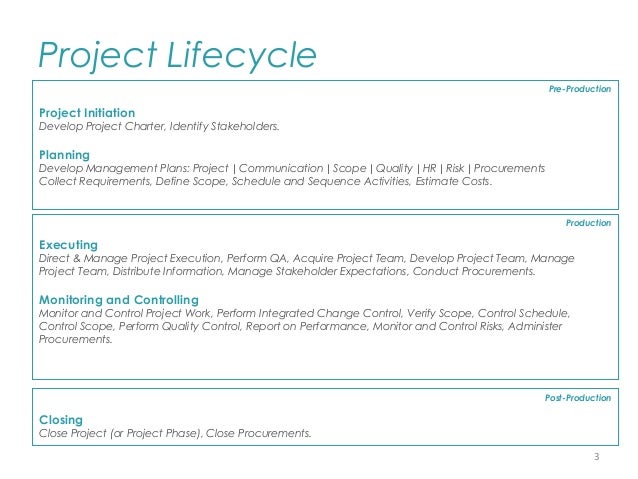 Project Lifecycle

Pre-Production

Project Initiation
Develop Project Charter, Identify Stakeholders.

Planning
Develop Management Plans: Project | Communication | Scope | Quality | HR | Risk | Procurements
Collect Requirements, Define Scope, Schedule and Sequence Activities, Estimate Costs.

Production

Executing
Direct & Manage Project Execution, Perform QA, Acquire Project Team, Develop Project Team, Manage Project Team, Distribute Information, Manage Stakeholder Expectations, Conduct Procurements.

Monitoring and Controlling
Monitor and Control Project Work, Perform Integrated Change Control, Verify Scope, Control Schedule, Control Scope, Perform Quality Control, Report on Performance, Monitor and Control Risks, Administer Procurements.

Post-Production

Closing
Close Project (or Project Phase), Close Procurements.

3